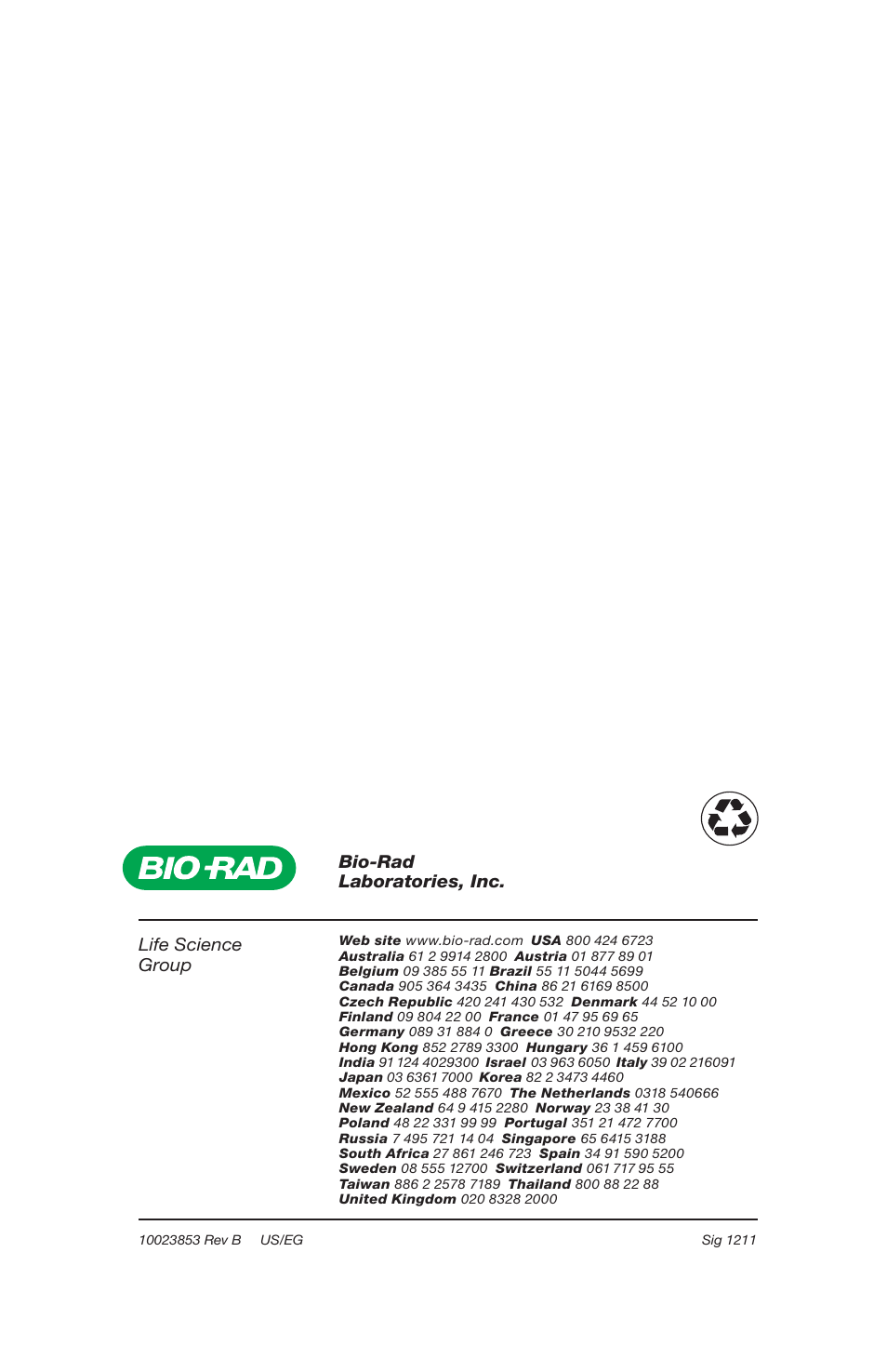 BIO-RAD

Bio-Rad
Laboratories, Inc.

Life Science
Group

Web site www.bio-rad.com USA 800 424 6723
Australia 61 2 9914 2800 Austria 01 877 89 01
Belgium 09 385 55 11 Brazil 55 11 5044 5699
Canada 905 364 3435 China 86 21 6169 8500
Czech Republic 420 241 430 532 Denmark 44 52 10 00
Finland 09 804 22 00 France 01 47 95 69 65
Germany 089 31 884 0 Greece 30 210 9532 220
Hong Kong 852 2789 3300 Hungary 36 1 459 6100
India 91 124 4029300 Israel 03 963 6050 Italy 39 02 216091
Japan 03 6361 7000 Korea 82 2 3473 4460
Mexico 52 555 488 7670 The Netherlands 0318 540666
New Zealand 64 9 415 2280 Norway 23 38 41 30
Poland 48 22 331 99 99 Portugal 351 21 472 7700
Russia 7 495 721 14 04 Singapore 65 6415 3188
South Africa 27 861 246 723 Spain 34 91 590 5200
Sweden 08 555 12700 Switzerland 061 717 95 55
Taiwan 886 2 2578 7189 Thailand 800 88 22 88
United Kingdom 020 8328 2000

10023853 Rev B US/EG

Sig 1211